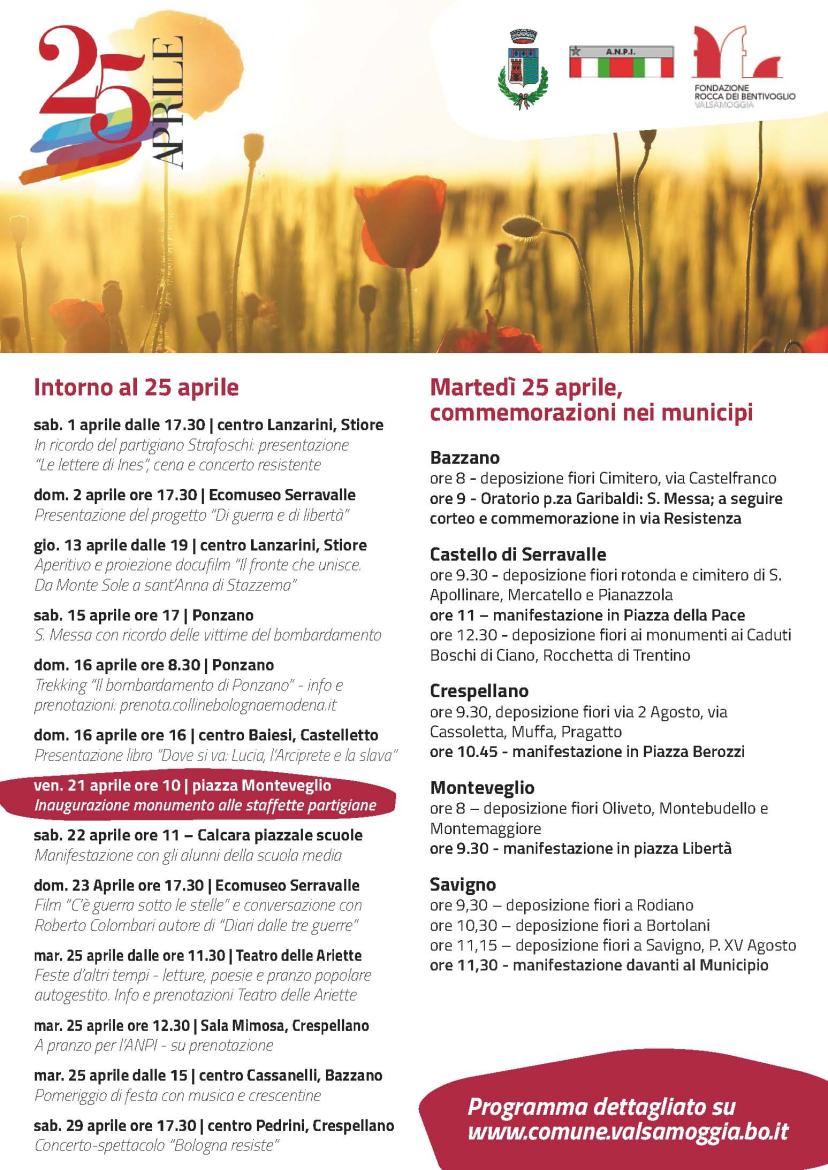 25 APRILE

A.N.P.I.

FONDAZIONE ROCCA DEI BENTIVOGLIO VALSAMOGGIA

Intorno al 25 aprile

sab. 1 aprile dalle 17.30 | centro Lanzarini, Stiore
In ricordo del partigiano Strafoschi: presentazione "Le lettere di Ines", cena e concerto resistente

dom. 2 aprile ore 17.30 | Ecomuseo Serravalle
Presentazione del progetto "Di guerra e di libertà"

gio. 13 aprile dalle 19 | centro Lanzarini, Stiore
Aperitivo e proiezione docufilm "Il fronte che unisce. Da Monte Sole a sant'Anna di Stazzema"

sab. 15 aprile ore 17 | Ponzano
S. Messa con ricordo delle vittime del bombardamento

dom. 16 aprile ore 8.30 | Ponzano
Trekking "Il bombardamento di Ponzano" - info e prenotazioni: prenota.collinebolognaemodena.it

dom. 16 aprile ore 16 | centro Baiesi, Castelletto
Presentazione libro "Dove si va: Lucia, l'Arciprete e la slava"

ven. 21 aprile ore 10 | piazza Monteveglio
Inaugurazione monumento alle staffette partigiane

sab. 22 aprile ore 11 – Calcara piazzale scuole
Manifestazione con gli alunni della scuola media

dom. 23 Aprile ore 17.30 | Ecomuseo Serravalle
Film "C'è guerra sotto le stelle" e conversazione con Roberto Colombari autore di "Diari dalle tre guerre"

mar. 25 aprile dalle ore 11.30 | Teatro delle Ariette
Feste d'altri tempi - letture, poesie e pranzo popolare autogestito. Info e prenotazioni Teatro delle Ariette

mar. 25 aprile ore 12.30 | Sala Mimosa, Crespellano
A pranzo per l'ANPI - su prenotazione

mar. 25 aprile dalle 15 | centro Cassanelli, Bazzano
Pomeriggio di festa con musica e crescentine

sab. 29 aprile ore 17.30 | centro Pedrini, Crespellano
Concerto-spettacolo "Bologna resiste"

Martedì 25 aprile, commemorazioni nei municipi

Bazzano
ore 8 - deposizione fiori Cimitero, via Castelfranco
ore 9 - Oratorio p.za Garibaldi: S. Messa; a seguire corteo e commemorazione in via Resistenza

Castello di Serravalle
ore 9.30 - deposizione fiori rotonda e cimitero di S. Apollinare, Mercatello e Pianazzola
ore 11 – manifestazione in Piazza della Pace
ore 12.30 - deposizione fiori ai monumenti ai Caduti Boschi di Ciano, Rocchetta di Trentino

Crespellano
ore 9.30, deposizione fiori via 2 Agosto, via Cassoletta, Muffa, Pragatto
ore 10.45 - manifestazione in Piazza Berozzi

Monteveglio
ore 8 – deposizione fiori Oliveto, Montebudello e Montemaggiore
ore 9.30 - manifestazione in piazza Libertà

Savigno
ore 9,30 – deposizione fiori a Rodiano
ore 10,30 – deposizione fiori a Bortolani
ore 11,15 – deposizione fiori a Savigno, P. XV Agosto
ore 11,30 - manifestazione davanti al Municipio

Programma dettagliato su www.comune.valsamoggia.bo.it